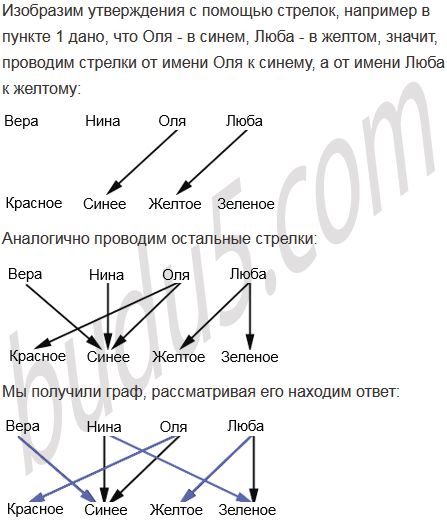 Изобразим утверждения с помощью стрелок, например в пункте 1 дано, что Оля - в синем, Люба - в желтом, значит, проводим стрелки от имени Оля к синему, а от имени Люба к желтому:

Вера Нина Оля Люба

Красное Синее Желтое Зеленое

Аналогично проводим остальные стрелки:

Вера Нина Оля Люба

Красное Синее Желтое Зеленое

Мы получили граф, рассматривая его находим ответ:

Вера Нина Оля Люба

Красное Синее Желтое Зеленое

budu5.com